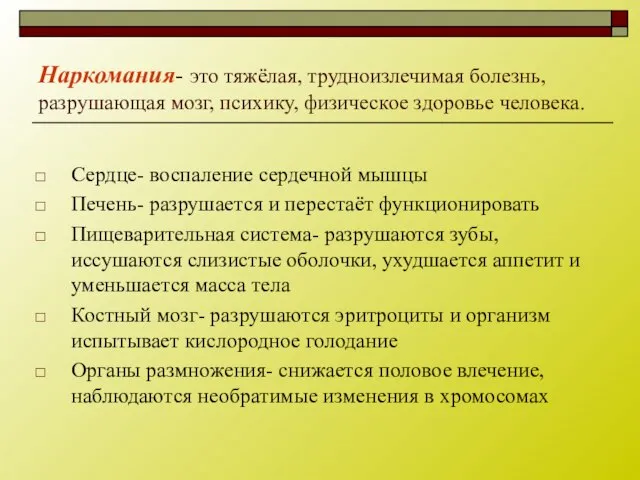 Наркомания- это тяжёлая, трудноизлечимая болезнь, разрушающая мозг, психику, физическое здоровье человека.

□ Сердце- воспаление сердечной мышцы
□ Печень- разрушается и перестаёт функционировать
□ Пищеварительная система- разрушаются зубы, иссушаются слизистые оболочки, ухудшается аппетит и уменьшается масса тела
□ Костный мозг- разрушаются эритроциты и организм испытывает кислородное голодание
□ Органы размножения- снижается половое влечение, наблюдаются необратимые изменения в хромосомах